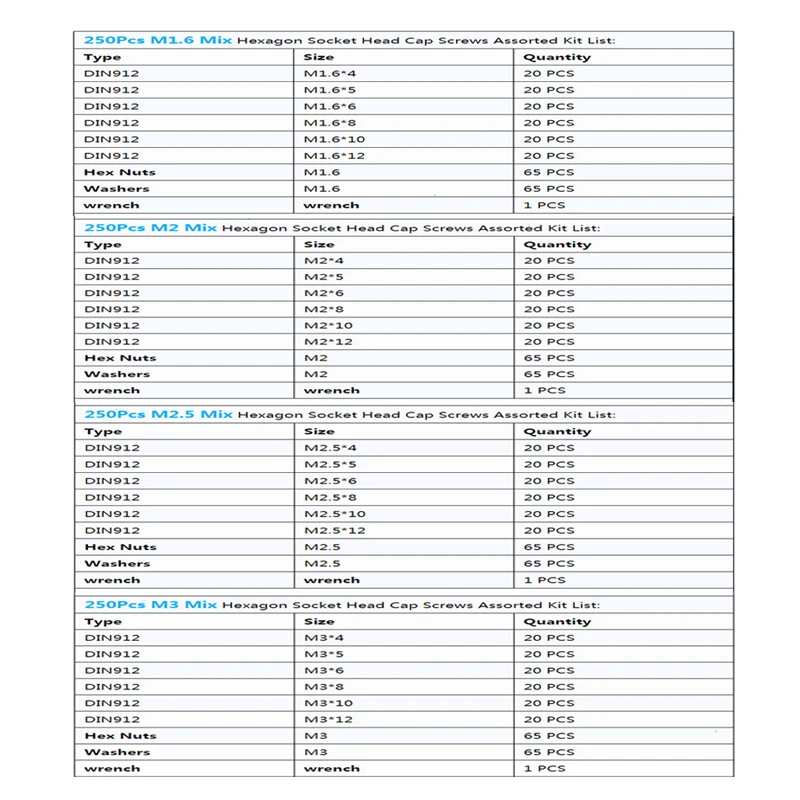 250Pcs M1.6 Mix Hexagon Socket Head Cap Screws Assorted Kit List:

| Type | Size | Quantity |
|---|---|---|
| DIN912 | M1.6*4 | 20 PCS |
| DIN912 | M1.6*5 | 20 PCS |
| DIN912 | M1.6*6 | 20 PCS |
| DIN912 | M1.6*8 | 20 PCS |
| DIN912 | M1.6*10 | 20 PCS |
| DIN912 | M1.6*12 | 20 PCS |
| Hex Nuts | M1.6 | 65 PCS |
| Washers | M1.6 | 65 PCS |
| wrench | wrench | 1 PCS |

250Pcs M2 Mix Hexagon Socket Head Cap Screws Assorted Kit List:

| Type | Size | Quantity |
|---|---|---|
| DIN912 | M2*4 | 20 PCS |
| DIN912 | M2*5 | 20 PCS |
| DIN912 | M2*6 | 20 PCS |
| DIN912 | M2*8 | 20 PCS |
| DIN912 | M2*10 | 20 PCS |
| DIN912 | M2*12 | 20 PCS |
| Hex Nuts | M2 | 65 PCS |
| Washers | M2 | 65 PCS |
| wrench | wrench | 1 PCS |

250Pcs M2.5 Mix Hexagon Socket Head Cap Screws Assorted Kit List:

| Type | Size | Quantity |
|---|---|---|
| DIN912 | M2.5*4 | 20 PCS |
| DIN912 | M2.5*5 | 20 PCS |
| DIN912 | M2.5*6 | 20 PCS |
| DIN912 | M2.5*8 | 20 PCS |
| DIN912 | M2.5*10 | 20 PCS |
| DIN912 | M2.5*12 | 20 PCS |
| Hex Nuts | M2.5 | 65 PCS |
| Washers | M2.5 | 65 PCS |
| wrench | wrench | 1 PCS |

250Pcs M3 Mix Hexagon Socket Head Cap Screws Assorted Kit List:

| Type | Size | Quantity |
|---|---|---|
| DIN912 | M3*4 | 20 PCS |
| DIN912 | M3*5 | 20 PCS |
| DIN912 | M3*6 | 20 PCS |
| DIN912 | M3*8 | 20 PCS |
| DIN912 | M3*10 | 20 PCS |
| DIN912 | M3*12 | 20 PCS |
| Hex Nuts | M3 | 65 PCS |
| Washers | M3 | 65 PCS |
| wrench | wrench | 1 PCS |